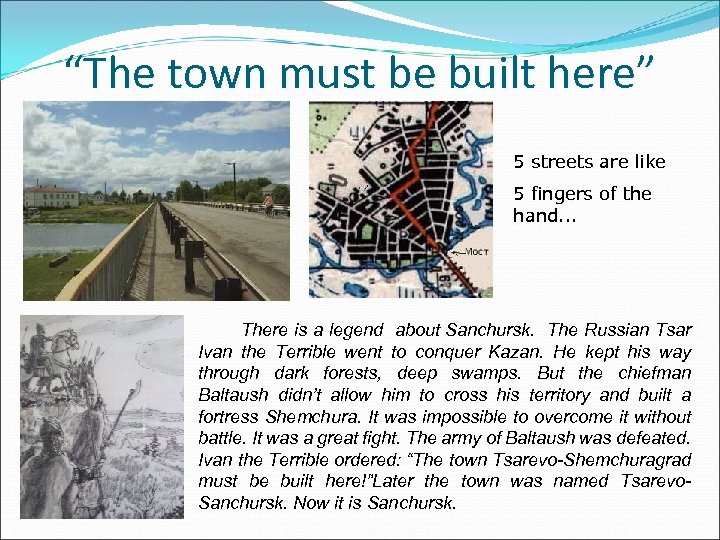 “The town must be built here”

Мост

5 streets are like

5 fingers of the hand...

There is a legend about Sanchursk. The Russian Tsar Ivan the Terrible went to conquer Kazan. He kept his way through dark forests, deep swamps. But the chiefman Baltaush didn’t allow him to cross his territory and built a fortress Shemchura. It was impossible to overcome it without battle. It was a great fight. The army of Baltaush was defeated. Ivan the Terrible ordered: “The town Tsarevo-Shemchuragrad must be built here!”Later the town was named Tsarevo-Sanchursk. Now it is Sanchursk.